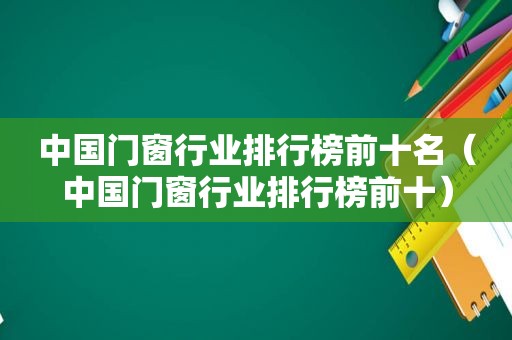 中国门窗行业排行榜前十名（中国门窗行业排行榜前十）